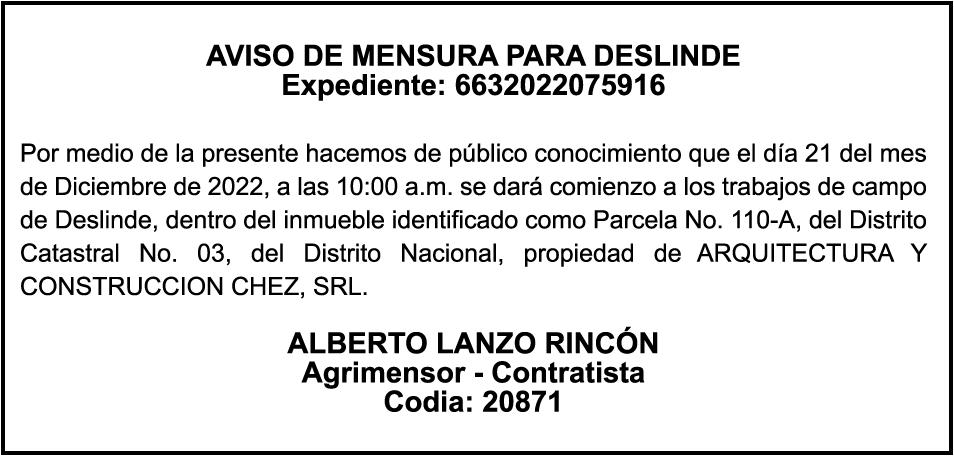 AVISO DE MENSURA PARA DESLINDE
Expediente: 6632022075916

Por medio de la presente hacemos de público conocimiento que el día 21 del mes de Diciembre de 2022, a las 10:00 a.m. se dará comienzo a los trabajos de campo de Deslinde, dentro del inmueble identificado como Parcela No. 110-A, del Distrito Catastral No. 03, del Distrito Nacional, propiedad de ARQUITECTURA Y CONSTRUCCION CHEZ, SRL.

ALBERTO LANZO RINCÓN
Agrimensor - Contratista
Codia: 20871